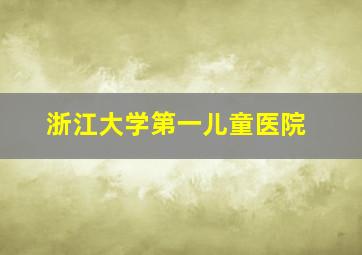 浙江大学第一儿童医院